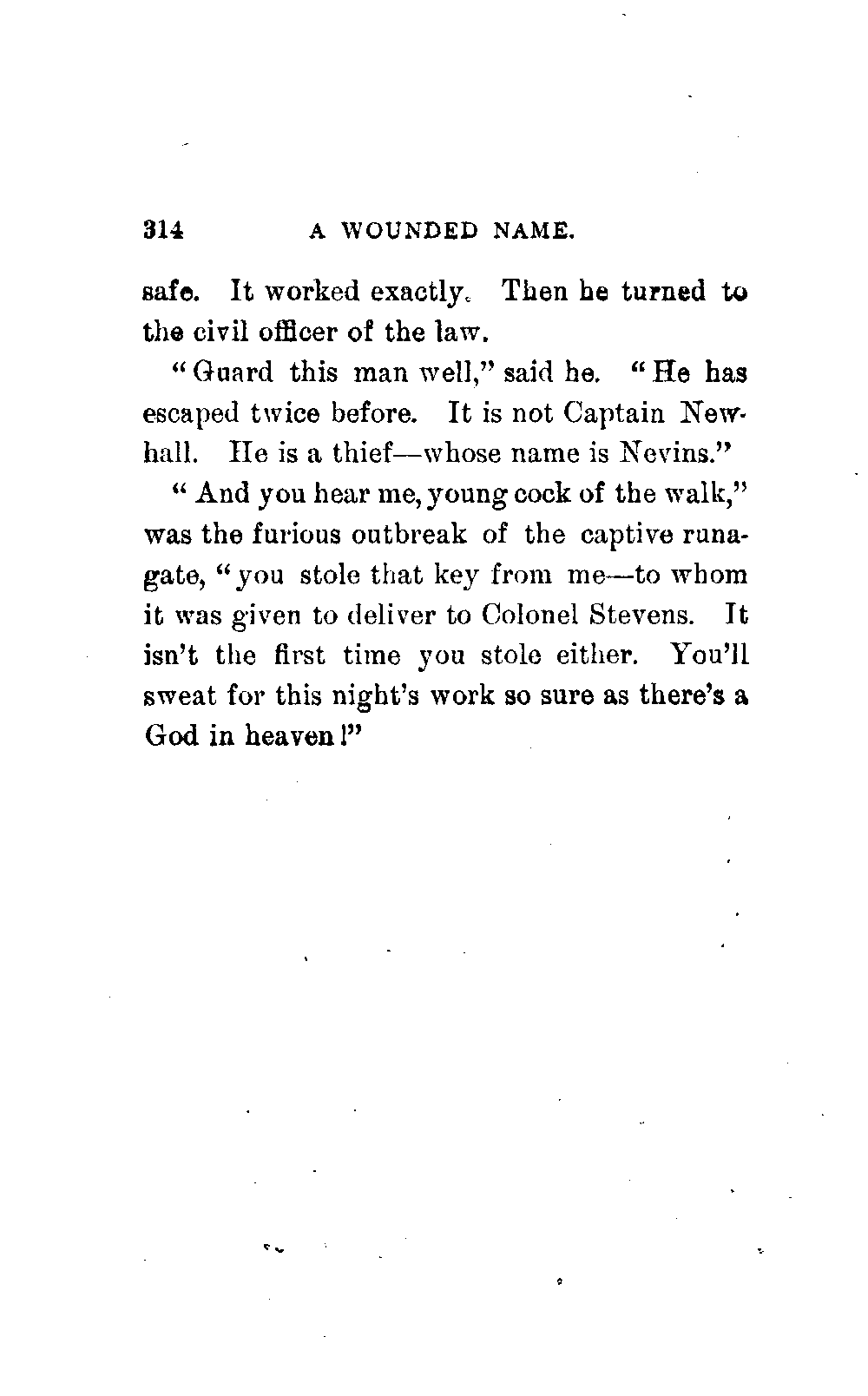 314 A WOUNDED NAME.

safe. It worked exactly. Then he turned to the civil officer of the law.

"Guard this man well," said he. "He has escaped twice before. It is not Captain Newhall. He is a thief—whose name is Nevins."

"And you hear me, young cock of the walk," was the furious outbreak of the captive runagate, "you stole that key from me—to whom it was given to deliver to Colonel Stevens. It isn't the first time you stole either. You'll sweat for this night's work so sure as there's a God in heaven!"